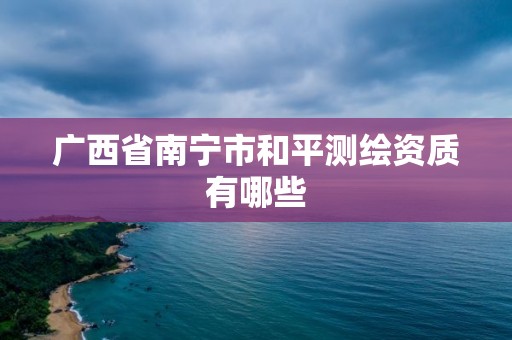 广西省南宁市和平测绘资质有哪些